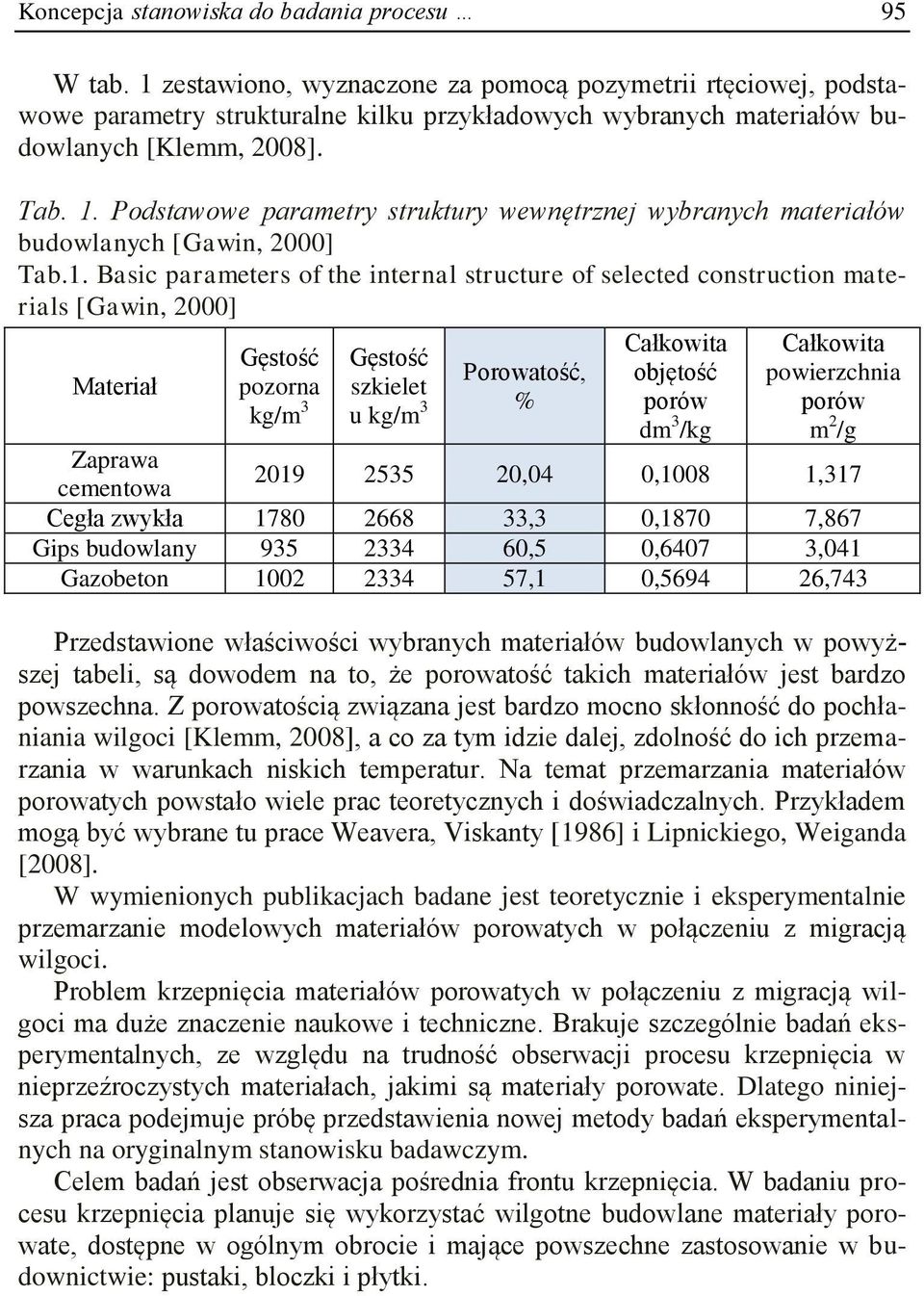 Koncepcja stanowiska do badania procesu … 95

W tab. 1 zestawiono, wyznaczone za pomocą pozymetrii rtęciowej, podstawowe parametry strukturalne kilku przykładowych wybranych materiałów budowlanych [Klemm, 2008].

Tab. 1. Podstawowe parametry struktury wewnętrznej wybranych materiałów budowlanych [Gawin, 2000]
Tab.1. Basic parameters of the internal structure of selected construction materials [Gawin, 2000]

| Materiał | Gęstość pozorna kg/m$^3$ | Gęstość szkielet u kg/m$^3$ | Porowatość, % | Całkowita objętość porów dm$^3$/kg | Całkowita powierzchnia porów m$^2$/g |
|---|---|---|---|---|---|
| Zaprawa cementowa | 2019 | 2535 | 20,04 | 0,1008 | 1,317 |
| Cegła zwykła | 1780 | 2668 | 33,3 | 0,1870 | 7,867 |
| Gips budowlany | 935 | 2334 | 60,5 | 0,6407 | 3,041 |
| Gazobeton | 1002 | 2334 | 57,1 | 0,5694 | 26,743 |

Przedstawione właściwości wybranych materiałów budowlanych w powyższej tabeli, są dowodem na to, że porowatość takich materiałów jest bardzo powszechna. Z porowatością związana jest bardzo mocno skłonność do pochłaniania wilgoci [Klemm, 2008], a co za tym idzie dalej, zdolność do ich przemarzania w warunkach niskich temperatur. Na temat przemarzania materiałów porowatych powstało wiele prac teoretycznych i doświadczalnych. Przykładem mogą być wybrane tu prace Weavera, Viskanty [1986] i Lipnickiego, Weiganda [2008].

W wymienionych publikacjach badane jest teoretycznie i eksperymentalnie przemarzanie modelowych materiałów porowatych w połączeniu z migracją wilgoci.

Problem krzepnięcia materiałów porowatych w połączeniu z migracją wilgoci ma duże znaczenie naukowe i techniczne. Brakuje szczególnie badań eksperymentalnych, ze względu na trudność obserwacji procesu krzepnięcia w nieprzeźroczystych materiałach, jakimi są materiały porowate. Dlatego niniejsza praca podejmuje próbę przedstawienia nowej metody badań eksperymentalnych na oryginalnym stanowisku badawczym.

Celem badań jest obserwacja pośrednia frontu krzepnięcia. W badaniu procesu krzepnięcia planuje się wykorzystać wilgotne budowlane materiały porowate, dostępne w ogólnym obrocie i mające powszechne zastosowanie w budownictwie: pustaki, bloczki i płytki.